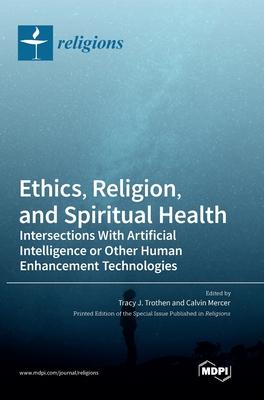 religions

Ethics, Religion, and Spiritual Health

Intersections With Artificial Intelligence or Other Human Enhancement Technologies

Edited by
Tracy J. Trothen and Calvin Mercer

Printed Edition of the Special Issue Published in Religions

www.mdpi.com/journal/religions

MDPI